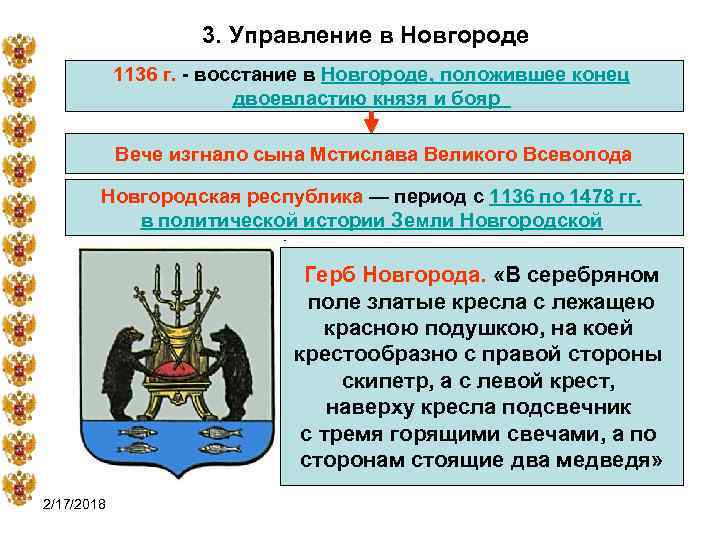 3. Управление в Новгороде

1136 г. - восстание в Новгороде, положившее конец двоевластию князя и бояр

Вече изгнало сына Мстислава Великого Всеволода

Новгородская республика — период с 1136 по 1478 гг. в политической истории Земли Новгородской

Герб Новгорода. «В серебряном поле златые кресла с лежащею красною подушкою, на коей крестообразно с правой стороны скипетр, а с левой крест, наверху кресла подсвечник с тремя горящими свечами, а по сторонам стоящие два медведя»

2/17/2018